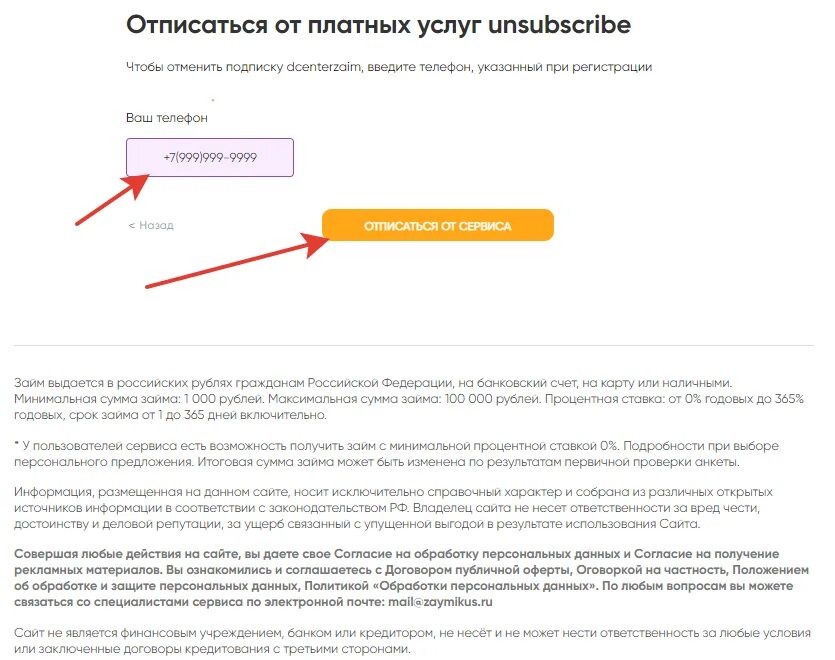 Отписаться от платных услуг unsubscribe

Чтобы отменить подписку dcenterzaim, введите телефон, указанный при регистрации

Ваш телефон

+7(999)999-9999

< Назад

ОТПИСАТЬСЯ ОТ СЕРВИСА

Займ выдается в российских рублях гражданам Российской Федерации, на банковский счет, на карту или наличными. Минимальная сумма займа: 1 000 рублей. Максимальная сумма займа: 100 000 рублей. Процентная ставка: от 0% годовых до 365% годовых, срок займа от 1 до 365 дней включительно.

* У пользователей сервиса есть возможность получить займ с минимальной процентной ставкой 0%. Подробности при выборе персонального предложения. Итоговая сумма займа может быть изменена по результатам первичной проверки анкеты.

Информация, размещенная на данном сайте, носит исключительно справочный характер и собрана из различных открытых источников информации в соответствии с законодательством РФ. Владелец сайта не несет ответственности за вред чести, достоинству и деловой репутации, за ущерб связанный с упущенной выгодой в результате использования Сайта.

Совершая любые действия на сайте, вы даете свое Согласие на обработку персональных данных и Согласие на получение рекламных материалов. Вы ознакомились и соглашаетесь с Договором публичной оферты, Оговоркой на частность, Положением об обработке и защите персональных данных, Политикой «Обработки персональных данных». По любым вопросам вы можете связаться со специалистами сервиса по электронной почте: mail@zaymikus.ru

Сайт не является финансовым учреждением, банком или кредитором, не несёт и не может нести ответственность за любые условия или заключенные договоры кредитования с третьими сторонами.